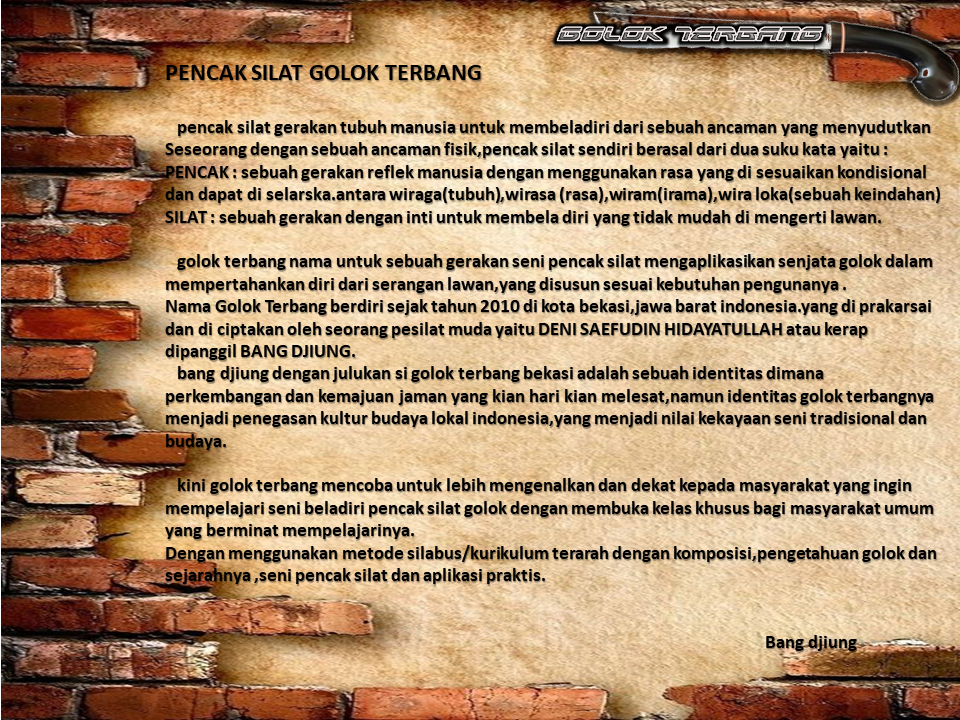 GOLOK TERBANG

PENCAK SILAT GOLOK TERBANG

pencak silat gerakan tubuh manusia untuk membeladiri dari sebuah ancaman yang menyudutkan Seseorang dengan sebuah ancaman fisik,pencak silat sendiri berasal dari dua suku kata yaitu :
PENCAK : sebuah gerakan reflek manusia dengan menggunakan rasa yang di sesuaikan kondisional dan dapat di selarska.antara wiraga(tubuh),wirasa (rasa),wiram(irama),wira loka(sebuah keindahan)
SILAT : sebuah gerakan dengan inti untuk membela diri yang tidak mudah di mengerti lawan.

golok terbang nama untuk sebuah gerakan seni pencak silat mengaplikasikan senjata golok dalam mempertahankan diri dari serangan lawan,yang disusun sesuai kebutuhan pengunanya .
Nama Golok Terbang berdiri sejak tahun 2010 di kota bekasi,jawa barat indonesia.yang di prakarsai dan di ciptakan oleh seorang pesilat muda yaitu DENI SAEFUDIN HIDAYATULLAH atau kerap dipanggil BANG DJIUNG.
bang djiung dengan julukan si golok terbang bekasi adalah sebuah identitas dimana perkembangan dan kemajuan jaman yang kian hari kian melesat,namun identitas golok terbangnya menjadi penegasan kultur budaya lokal indonesia,yang menjadi nilai kekayaan seni tradisional dan budaya.

kini golok terbang mencoba untuk lebih mengenalkan dan dekat kepada masyarakat yang ingin mempelajari seni beladiri pencak silat golok dengan membuka kelas khusus bagi masyarakat umum yang berminat mempelajarinya.
Dengan menggunakan metode silabus/kurikulum terarah dengan komposisi,pengetahuan golok dan sejarahnya ,seni pencak silat dan aplikasi praktis.

Bang djiung